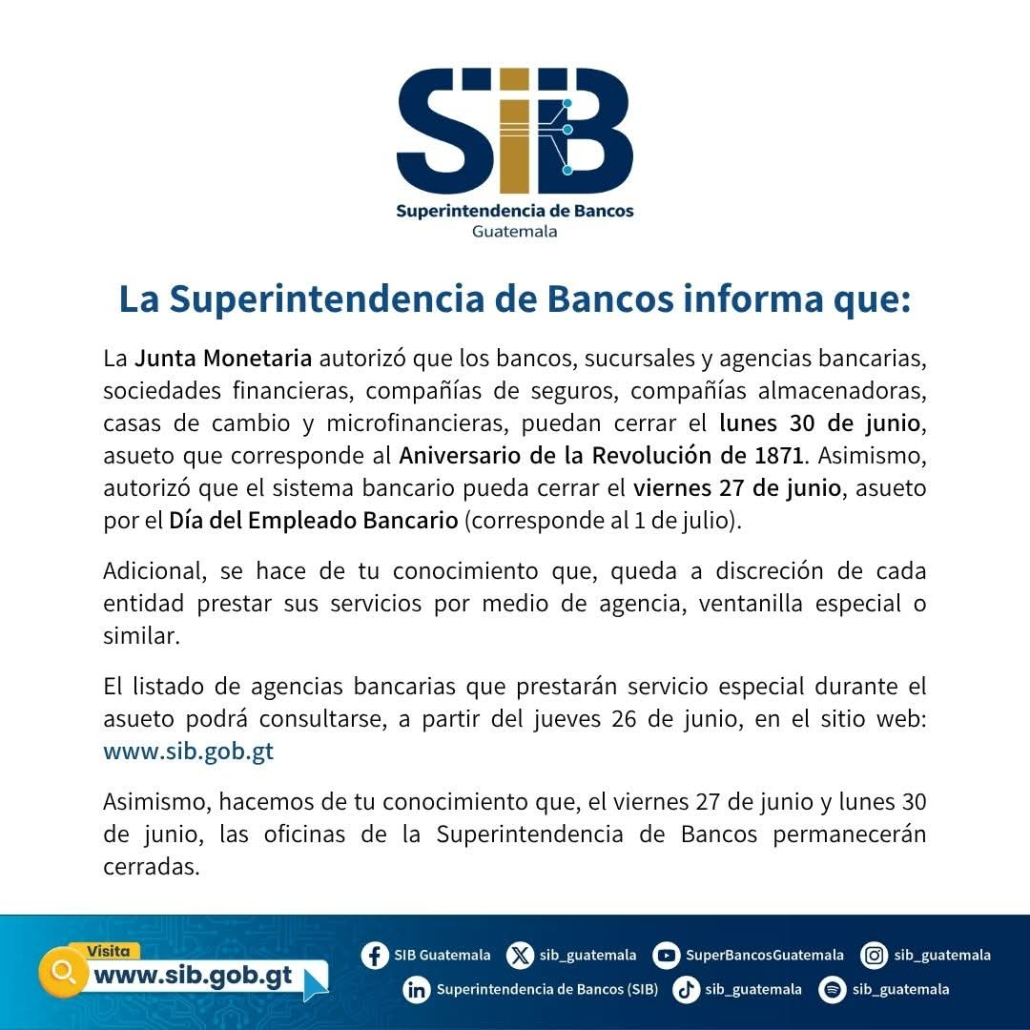 SIB
Superintendencia de Bancos
Guatemala

La Superintendencia de Bancos informa que:

La Junta Monetaria autorizó que los bancos, sucursales y agencias bancarias, sociedades financieras, compañías de seguros, compañías almacenadoras, casas de cambio y microfinancieras, puedan cerrar el lunes 30 de junio, asueto que corresponde al Aniversario de la Revolución de 1871. Asimismo, autorizó que el sistema bancario pueda cerrar el viernes 27 de junio, asueto por el Día del Empleado Bancario (corresponde al 1 de julio).

Adicional, se hace de tu conocimiento que, queda a discreción de cada entidad prestar sus servicios por medio de agencia, ventanilla especial o similar.

El listado de agencias bancarias que prestarán servicio especial durante el asueto podrá consultarse, a partir del jueves 26 de junio, en el sitio web: www.sib.gob.gt

Asimismo, hacemos de tu conocimiento que, el viernes 27 de junio y lunes 30 de junio, las oficinas de la Superintendencia de Bancos permanecerán cerradas.

Visita
www.sib.gob.gt

SIB Guatemala sib_guatemala SuperBancosGuatemala sib_guatemala
Superintendencia de Bancos (SIB) sib_guatemala sib_guatemala